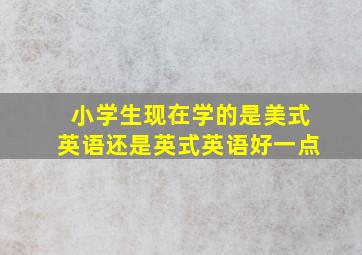 小学生现在学的是美式英语还是英式英语好一点